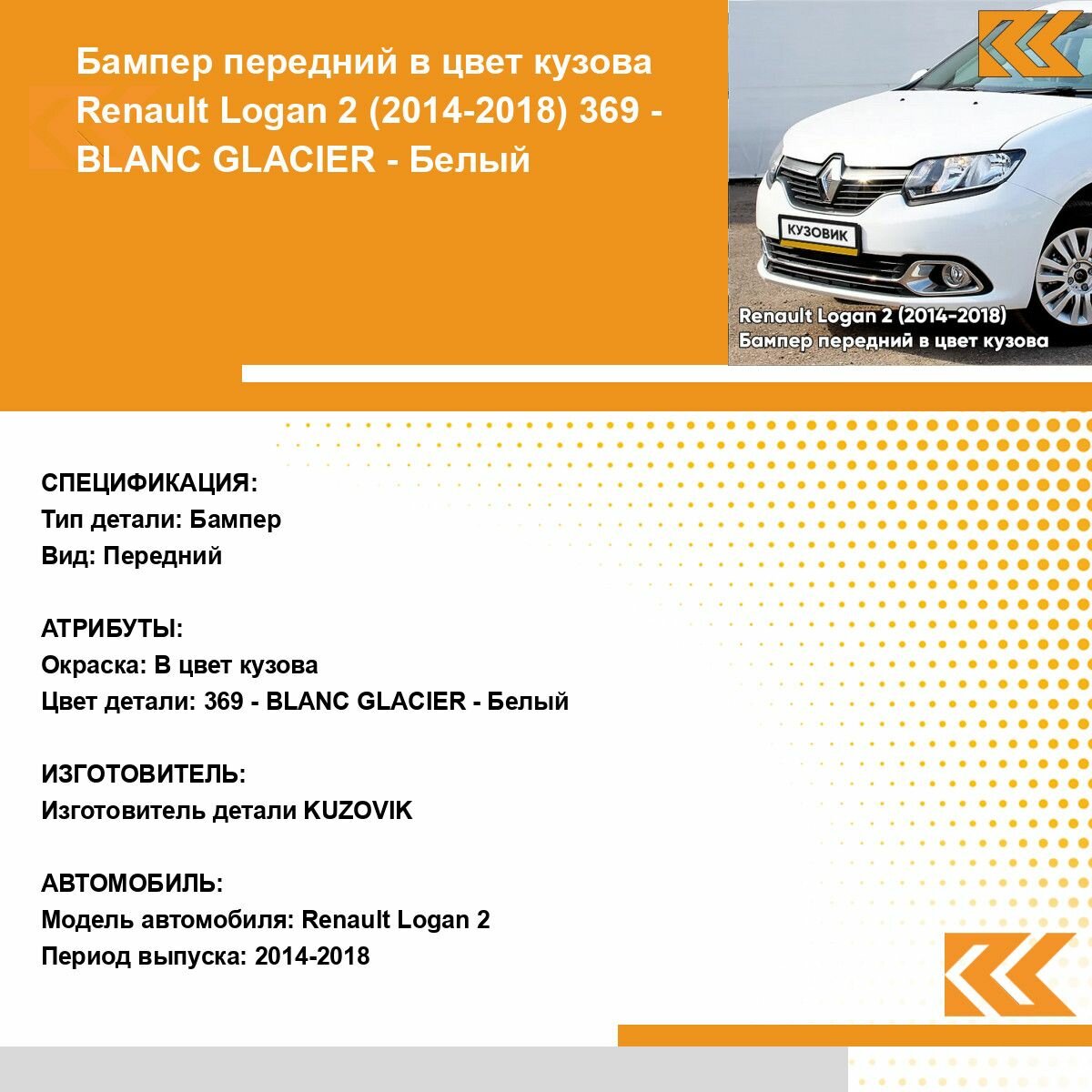 Бампер передний в цвет кузова Renault Logan 2 (2014-2018) 369 - BLANC GLACIER - Белый

КУЗОВИК

Renault Logan 2 (2014-2018)
Бампер передний в цвет кузова

СПЕЦИФИКАЦИЯ:
Тип детали: Бампер
Вид: Передний

АТРИБУТЫ:
Окраска: В цвет кузова
Цвет детали: 369 - BLANC GLACIER - Белый

ИЗГОТОВИТЕЛЬ:
Изготовитель детали KUZOVIK

АВТОМОБИЛЬ:
Модель автомобиля: Renault Logan 2
Период выпуска: 2014-2018